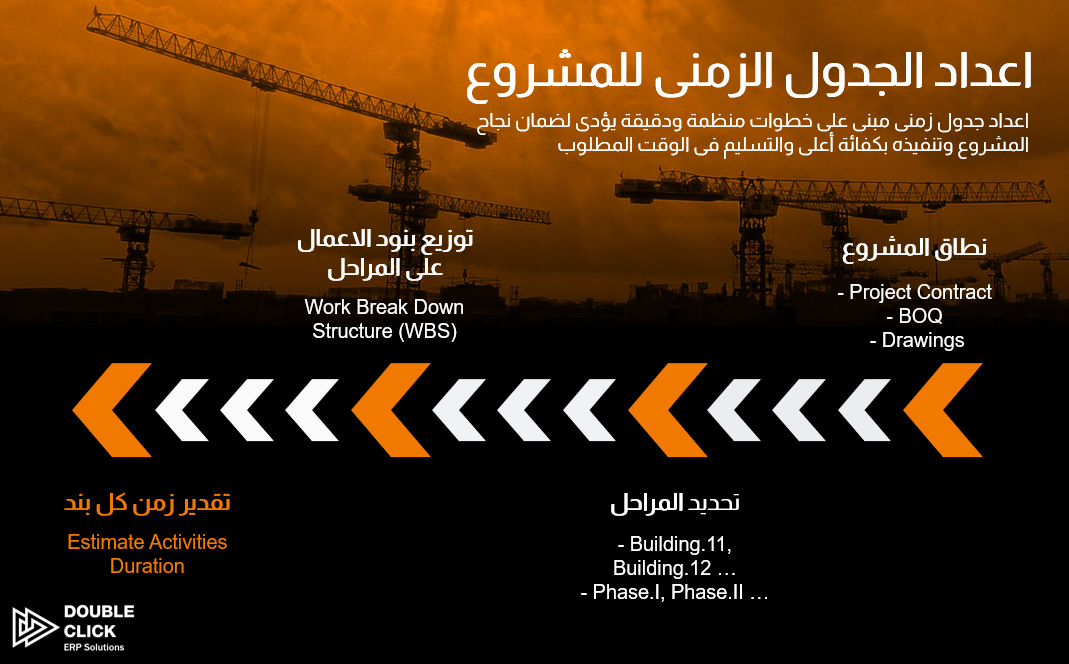 اعداد الجدول الزمنى للمشروع

اعداد جدول زمنى مبنى على خطوات منظمة ودقيقة يؤدى لضمان نجاح المشروع وتنفيذه بكفائة أعلى والتسليم فى الوقت المطلوب

نطاق المشروع

- Project Contract
- BOQ
- Drawings

توزيع بنود الاعمال على المراحل

Work Break Down Structure (WBS)

تحديد المراحل

- Building.11, Building.12 …
- Phase.I, Phase.II …

تقدير زمن كل بند

Estimate Activities Duration

DOUBLE
CLICK
ERP Solutions